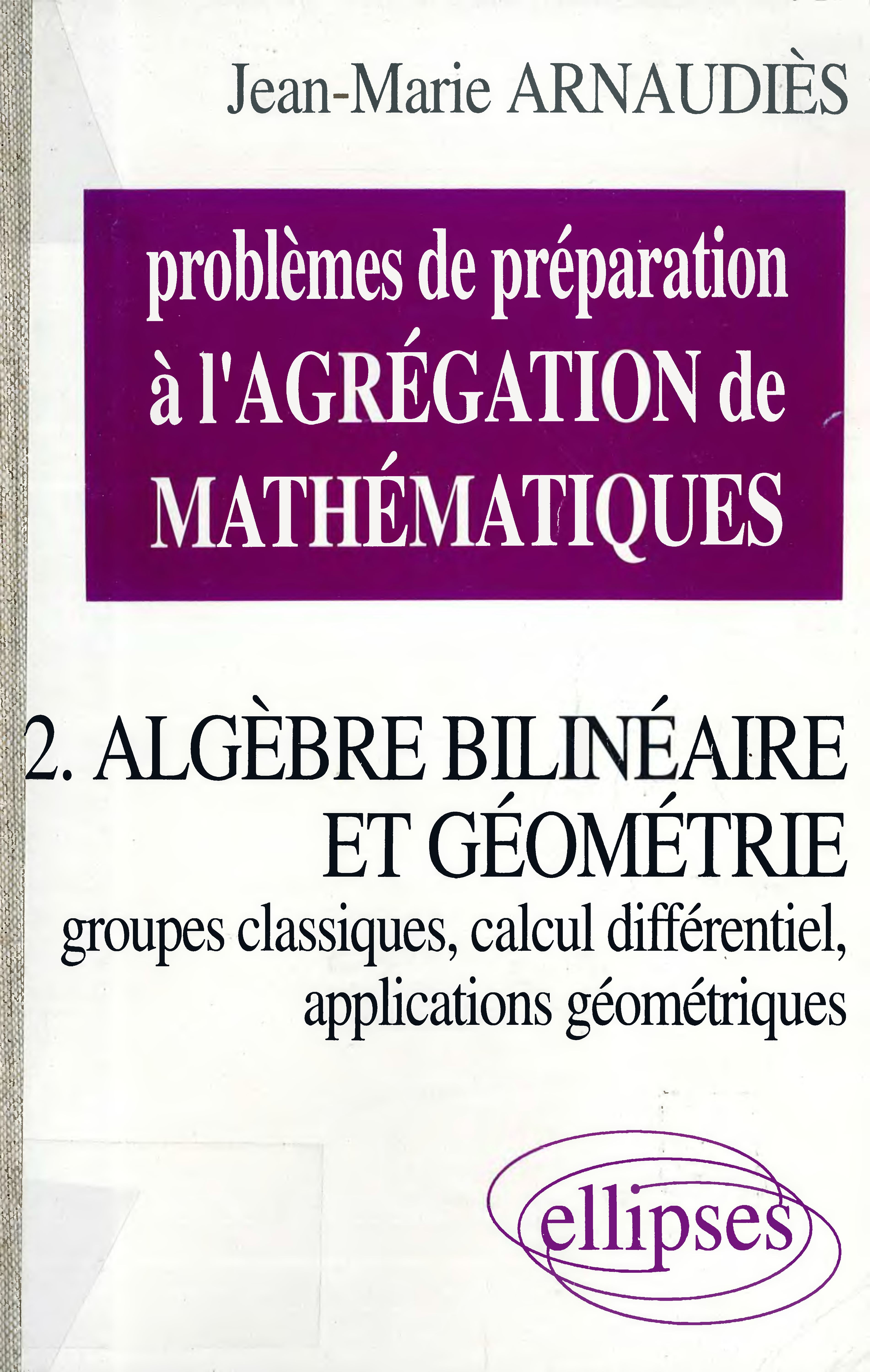 Jean-Marie ARNAUDIÈS

problèmes de préparation à l'AGRÉGATION de MATHÉMATIQUES

2. ALGÈBRE BILINÉAIRE ET GÉOMÉTRIE

groupes classiques, calcul différentiel, applications géométriques

ellipses